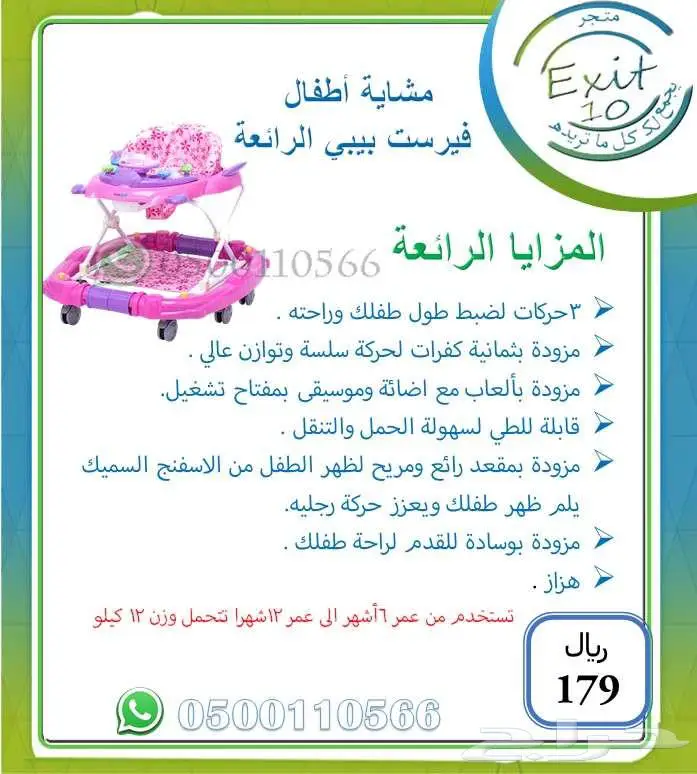 متجر
Exit 10
يجمع لك كل ما تريده

مشاية أطفال
فيرست بيبي الرائعة

0500110566

المزايا الرائعة

٣حركات لضبط طول طفلك وراحته .
مزودة بثمانية كفرات لحركة سلسة وتوازن عالي .
مزودة بألعاب مع اضائة وموسيقى بمفتاح تشغيل.
قابلة للطي لسهولة الحمل والتنقل .
مزودة بمقعد رائع ومريح لظهر الطفل من الاسفنج السميك يلم ظهر طفلك ويعزز حركة رجليه.
مزودة بوسادة للقدم لراحة طفلك .
هزاز .

تستخدم من عمر ٦أشهر الى عمر ١٢شهرا تتحمل وزن ١٢ كيلو

ريال
179

0500110566

حراج